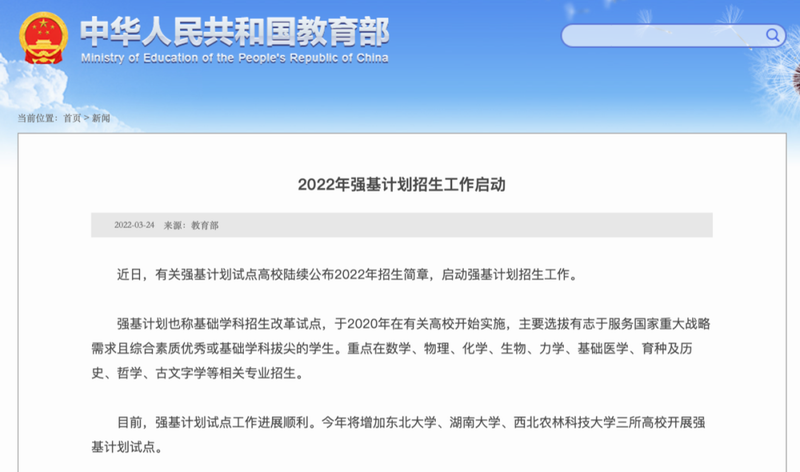 中华人民共和国教育部
Ministry of Education of the People's Republic of China

当前位置：首页 > 新闻

2022年强基计划招生工作启动

2022-03-24 来源：教育部

近日，有关强基计划试点高校陆续公布2022年招生简章，启动强基计划招生工作。

强基计划也称基础学科招生改革试点，于2020年在有关高校开始实施，主要选拔有志于服务国家重大战略需求且综合素质优秀或基础学科拔尖的学生。重点在数学、物理、化学、生物、力学、基础医学、育种及历史、哲学、古文字学等相关专业招生。

目前，强基计划试点工作进展顺利。今年将增加东北大学、湖南大学、西北农林科技大学三所高校开展强基计划试点。